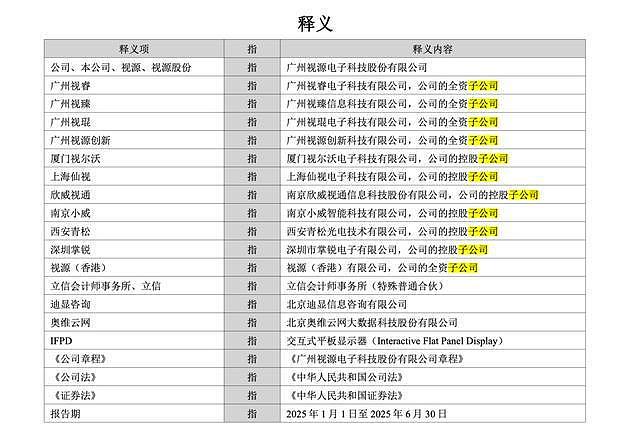 释义

| 释义项 | 指 | 释义内容 |
|---|---|---|
| 公司、本公司、视源、视源股份 | 指 | 广州视源电子科技股份有限公司 |
| 广州视睿 | 指 | 广州视睿电子科技有限公司，公司的全资子公司 |
| 广州视臻 | 指 | 广州视臻信息科技有限公司，公司的全资子公司 |
| 广州视琨 | 指 | 广州视琨电子科技有限公司，公司的全资子公司 |
| 广州视源创新 | 指 | 广州视源创新科技有限公司，公司的全资子公司 |
| 厦门视尔沃 | 指 | 厦门视尔沃电子科技有限公司，公司的控股子公司 |
| 上海仙视 | 指 | 上海仙视电子科技有限公司，公司的控股子公司 |
| 欣威视通 | 指 | 南京欣威视通信息科技股份有限公司，公司的控股子公司 |
| 南京小威 | 指 | 南京小威智能科技有限公司，公司的控股子公司 |
| 西安青松 | 指 | 西安青松光电技术有限公司，公司的控股子公司 |
| 深圳掌锐 | 指 | 深圳市掌锐电子有限公司，公司的控股子公司 |
| 视源（香港） | 指 | 视源（香港）有限公司，公司的全资子公司 |
| 立信会计师事务所、立信 | 指 | 立信会计师事务所（特殊普通合伙） |
| 迪显咨询 | 指 | 北京迪显信息咨询有限公司 |
| 奥维云网 | 指 | 北京奥维云网大数据科技股份有限公司 |
| IFPD | 指 | 交互式平板显示器（Interactive Flat Panel Display） |
| 《公司章程》 | 指 | 《广州视源电子科技股份有限公司章程》 |
| 《公司法》 | 指 | 《中华人民共和国公司法》 |
| 《证券法》 | 指 | 《中华人民共和国证券法》 |
| 报告期 | 指 | 2025 年 1 月 1 日至 2025 年 6 月 30 日 |